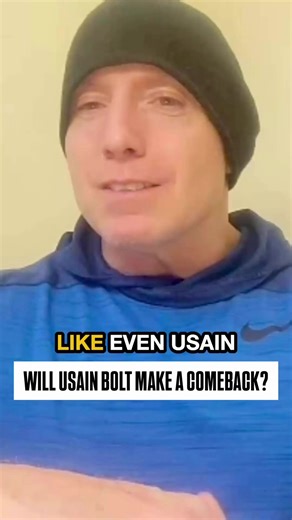 LIKE EVEN USAIN

WILL USAIN BOLT MAKE A COMEBACK?